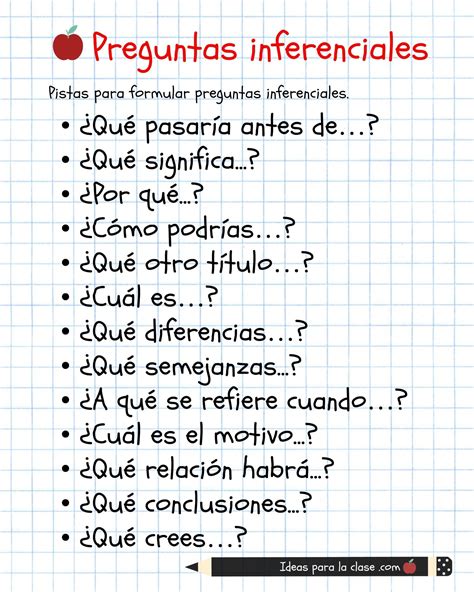 Preguntas inferenciales

Pistas para formular preguntas inferenciales.

• ¿Qué pasaría antes de…?
• ¿Qué significa…?
• ¿Por qué…?
• ¿Cómo podrías…?
• ¿Qué otro título…?
• ¿Cuál es…?
• ¿Qué diferencias…?
• ¿Qué semejanzas…?
• ¿A qué se refiere cuando…?
• ¿Cuál es el motivo…?
• ¿Qué relación habrá…?
• ¿Qué conclusiones…?
• ¿Qué crees…?

Ideas para la clase .com